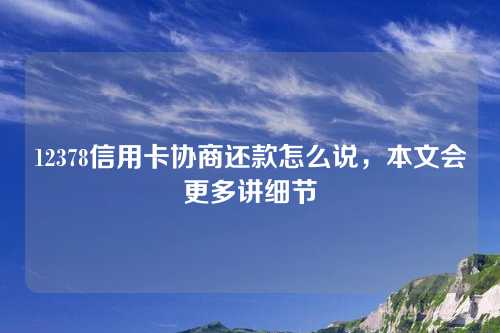 12378信用卡协商还款怎么说，本文会更多讲细节